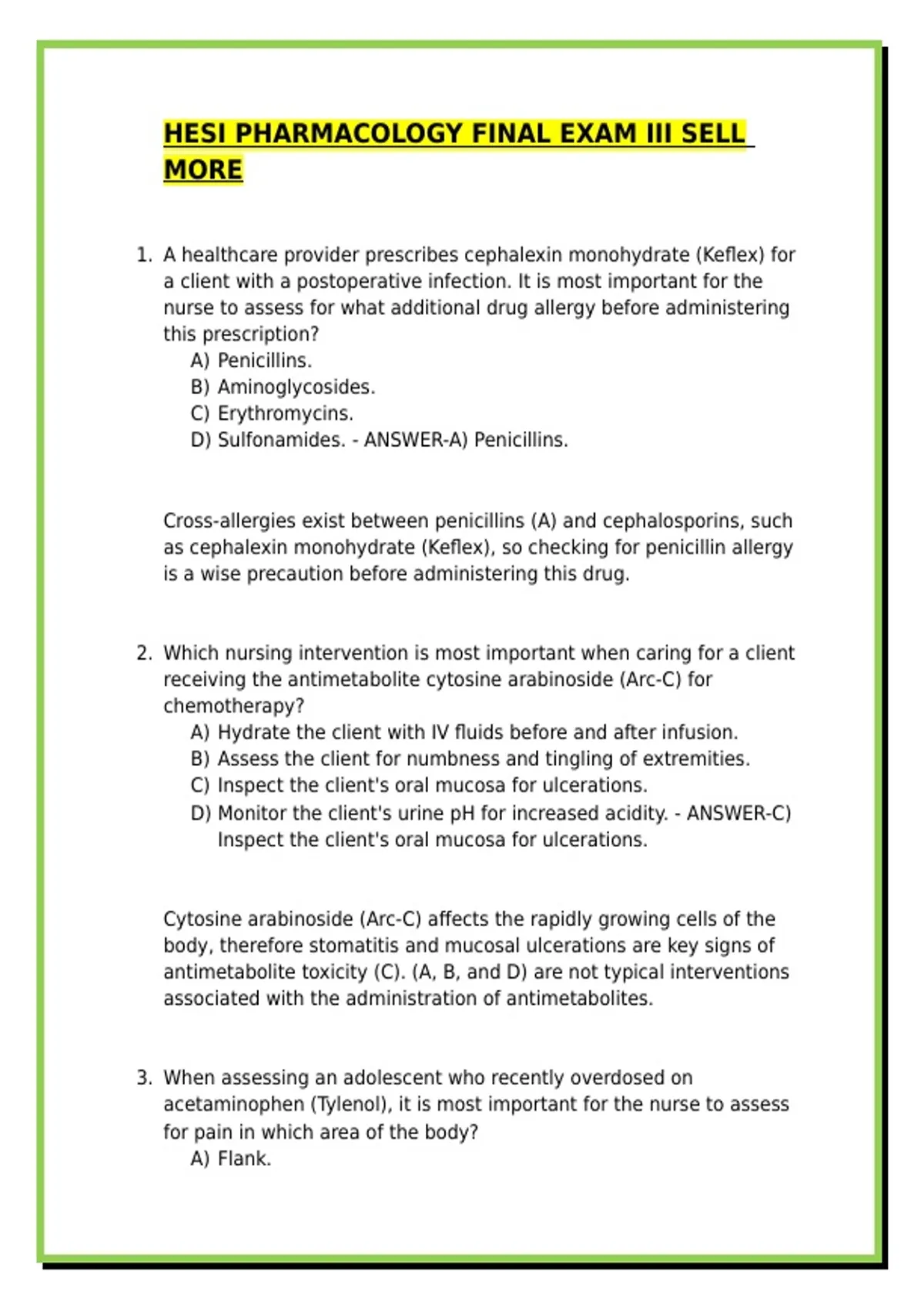 HESI PHARMACOLOGY FINAL EXAM III SELL MORE

1. A healthcare provider prescribes cephalexin monohydrate (Keflex) for a client with a postoperative infection. It is most important for the nurse to assess for what additional drug allergy before administering this prescription?
A) Penicillins.
B) Aminoglycosides.
C) Erythromycins.
D) Sulfonamides. - ANSWER-A) Penicillins.

Cross-allergies exist between penicillins (A) and cephalosporins, such as cephalexin monohydrate (Keflex), so checking for penicillin allergy is a wise precaution before administering this drug.

2. Which nursing intervention is most important when caring for a client receiving the antimetabolite cytosine arabinoside (Arc-C) for chemotherapy?
A) Hydrate the client with IV fluids before and after infusion.
B) Assess the client for numbness and tingling of extremities.
C) Inspect the client's oral mucosa for ulcerations.
D) Monitor the client's urine pH for increased acidity. - ANSWER-C) Inspect the client's oral mucosa for ulcerations.

Cytosine arabinoside (Arc-C) affects the rapidly growing cells of the body, therefore stomatitis and mucosal ulcerations are key signs of antimetabolite toxicity (C). (A, B, and D) are not typical interventions associated with the administration of antimetabolites.

3. When assessing an adolescent who recently overdosed on acetaminophen (Tylenol), it is most important for the nurse to assess for pain in which area of the body?
A) Flank.